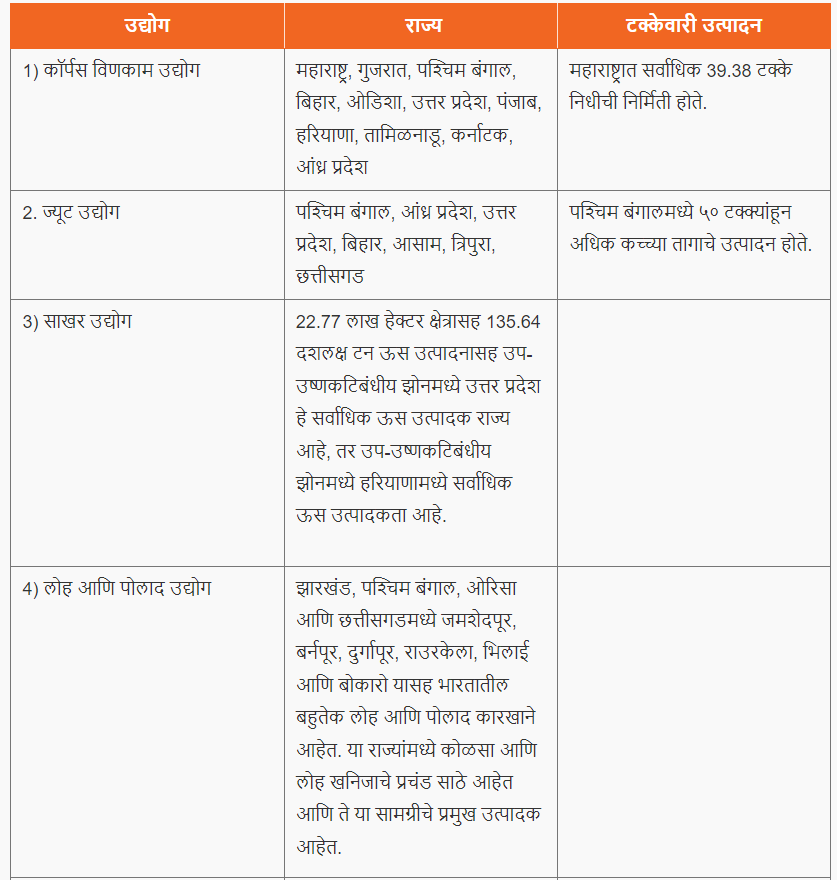 | उद्योग | राज्य | टक्केवारी उत्पादन |
|---|---|---|
| 1) कॉर्पस विणकाम उद्योग | महाराष्ट्र, गुजरात, पश्चिम बंगाल, बिहार, ओडिशा, उत्तर प्रदेश, पंजाब, हरियाणा, तामिळनाडू, कर्नाटक, आंध्र प्रदेश | महाराष्ट्रात सर्वाधिक 39.38 टक्के निधीची निर्मिती होते. |
| 2. ज्यूट उद्योग | पश्चिम बंगाल, आंध्र प्रदेश, उत्तर प्रदेश, बिहार, आसाम, त्रिपुरा, छत्तीसगड | पश्चिम बंगालमध्ये ५० टक्क्यांहून अधिक कच्च्या तागाचे उत्पादन होते. |
| 3) साखर उद्योग | 22.77 लाख हेक्टर क्षेत्रासह 135.64 दशलक्ष टन ऊस उत्पादनासह उप-उष्णकटिबंधीय झोनमध्ये उत्तर प्रदेश हे सर्वाधिक ऊस उत्पादक राज्य आहे, तर उप-उष्णकटिबंधीय झोनमध्ये हरियाणामध्ये सर्वाधिक ऊस उत्पादकता आहे. | |
| 4) लोह आणि पोलाद उद्योग | झारखंड, पश्चिम बंगाल, ओरिसा आणि छत्तीसगडमध्ये जमशेदपूर, बर्नपूर, दुर्गापूर, राउरकेला, भिलाई आणि बोकारो यासह भारतातील बहुतेक लोह आणि पोलाद कारखाने आहेत. या राज्यांमध्ये कोळसा आणि लोह खनिजाचे प्रचंड साठे आहेत आणि ते या सामग्रीचे प्रमुख उत्पादक आहेत. | |